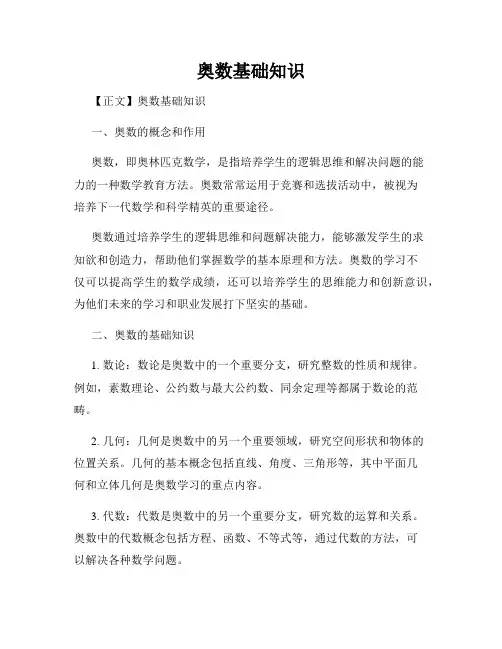 奥数基础知识

【正文】奥数基础知识

一、奥数的概念和作用

奥数，即奥林匹克数学，是指培养学生的逻辑思维和解决问题的能力的一种数学教育方法。奥数常常运用于竞赛和选拔活动中，被视为培养下一代数学和科学精英的重要途径。

奥数通过培养学生的逻辑思维和问题解决能力，能够激发学生的求知欲和创造力，帮助他们掌握数学的基本原理和方法。奥数的学习不仅可以提高学生的数学成绩，还可以培养学生的思维能力和创新意识，为他们未来的学习和职业发展打下坚实的基础。

二、奥数的基础知识

1. 数论：数论是奥数中的一个重要分支，研究整数的性质和规律。例如，素数理论、公约数与最大公约数、同余定理等都属于数论的范畴。

2. 几何：几何是奥数中的另一个重要领域，研究空间形状和物体的位置关系。几何的基本概念包括直线、角度、三角形等，其中平面几何和立体几何是奥数学习的重点内容。

3. 代数：代数是奥数中的另一个重要分支，研究数的运算和关系。奥数中的代数概念包括方程、函数、不等式等，通过代数的方法，可以解决各种数学问题。